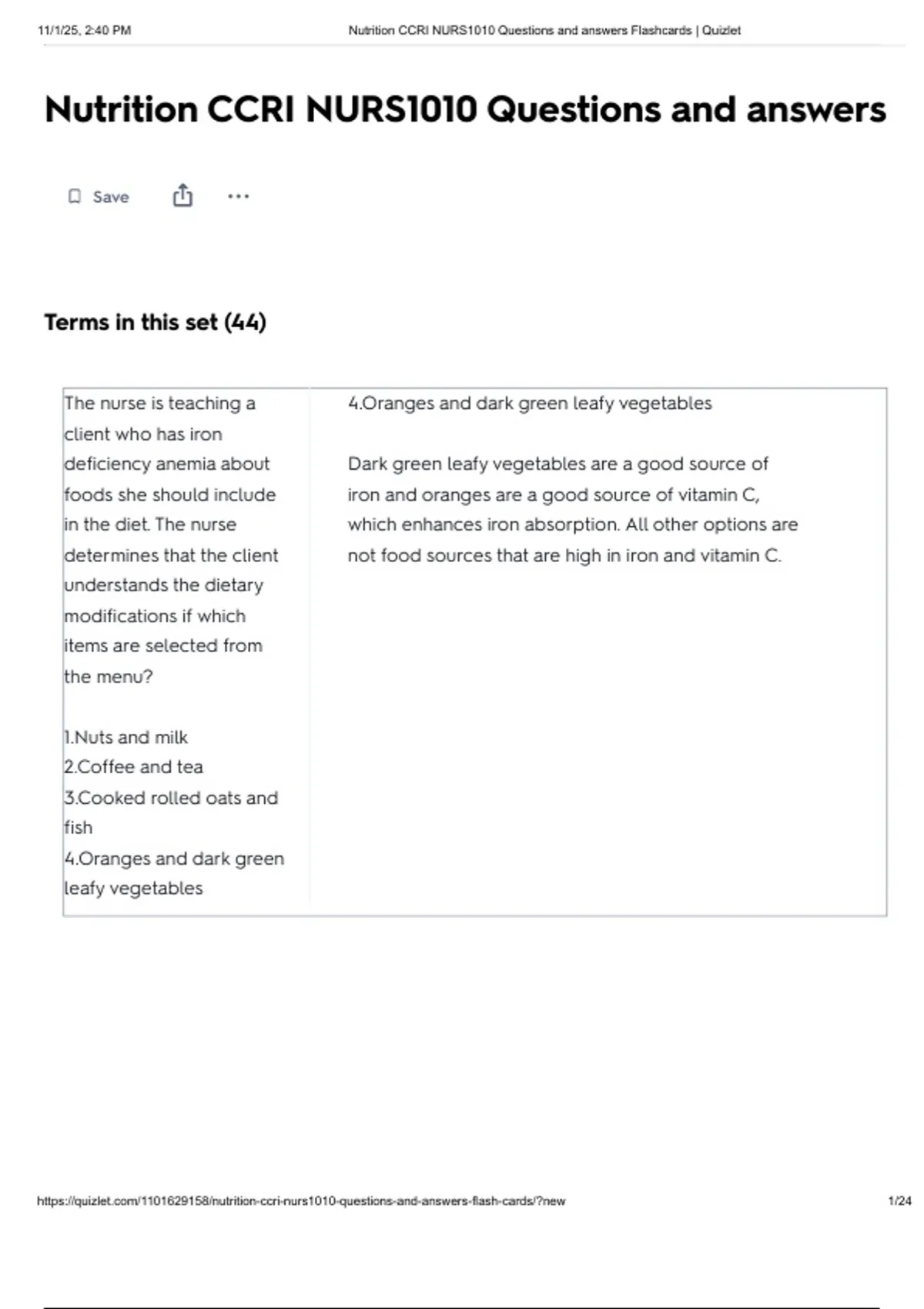 11/1/25, 2:40 PM
Nutrition CCRI NURS1010 Questions and answers Flashcards | Quizlet

Nutrition CCRI NURS1010 Questions and answers

Save

Terms in this set (44)

The nurse is teaching a client who has iron deficiency anemia about foods she should include in the diet. The nurse determines that the client understands the dietary modifications if which items are selected from the menu?

1.Nuts and milk
2.Coffee and tea
3.Cooked rolled oats and fish
4.Oranges and dark green leafy vegetables

4.Oranges and dark green leafy vegetables

Dark green leafy vegetables are a good source of iron and oranges are a good source of vitamin C, which enhances iron absorption. All other options are not food sources that are high in iron and vitamin C.

https://quizlet.com/1101629158/nutrition-ccri-nurs1010-questions-and-answers-flash-cards/?new
1/24